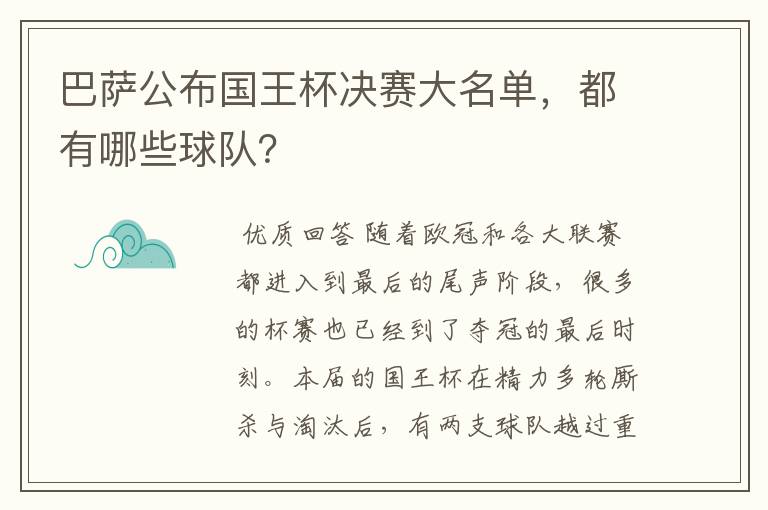 巴萨公布国王杯决赛大名单，都有哪些球队？

优质回答 随着欧冠和各大联赛都进入到最后的尾声阶段，很多的杯赛也已经到了夺冠的最后时刻。本届的国王杯在精力多轮厮杀与淘汰后，有两支球队越过重